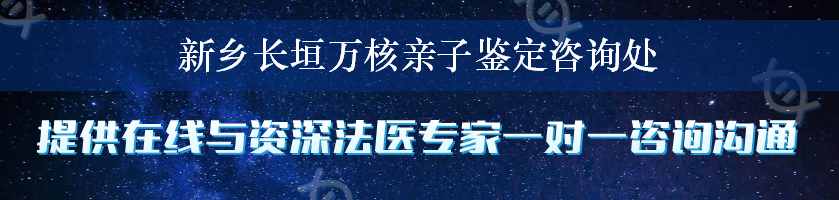 新乡长垣万核亲子鉴定咨询处

提供在线与资深法医专家一对一咨询沟通